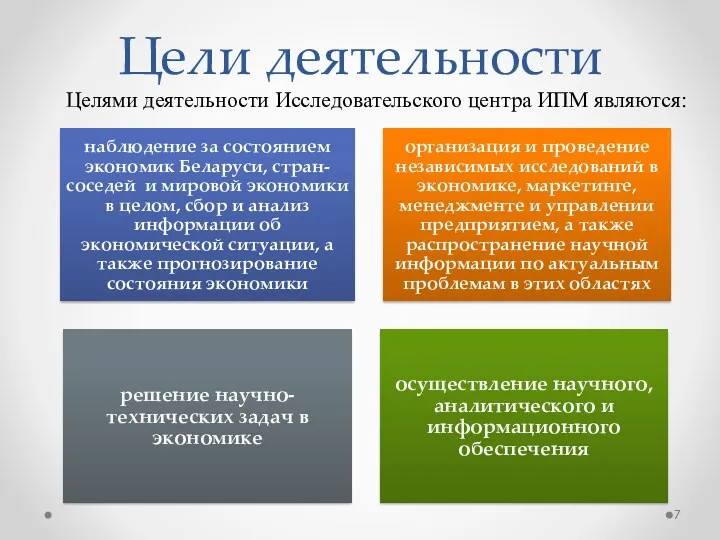 Цели деятельности

Целями деятельности Исследовательского центра ИПМ являются:

наблюдение за состоянием экономик Беларуси, стран-соседей и мировой экономики в целом, сбор и анализ информации об экономической ситуации, а также прогнозирование состояния экономики

организация и проведение независимых исследований в экономике, маркетинге, менеджменте и управлении предприятием, а также распространение научной информации по актуальным проблемам в этих областях

решение научно-технических задач в экономике

осуществление научного, аналитического и информационного обеспечения

7